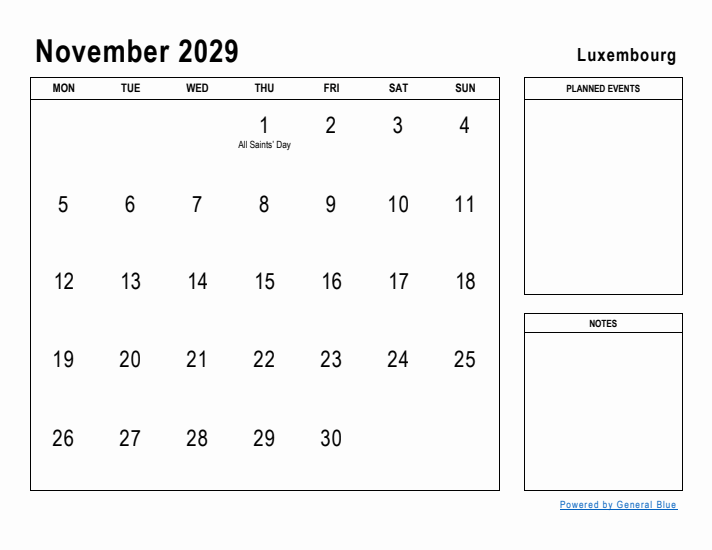 November 2029

Luxembourg

| MON | TUE | WED | THU | FRI | SAT | SUN |
|---|---|---|---|---|---|---|
| | | | 1 All Saints' Day | 2 | 3 | 4 |
| 5 | 6 | 7 | 8 | 9 | 10 | 11 |
| 12 | 13 | 14 | 15 | 16 | 17 | 18 |
| 19 | 20 | 21 | 22 | 23 | 24 | 25 |
| 26 | 27 | 28 | 29 | 30 | | |

PLANNED EVENTS

NOTES

Powered by General Blue